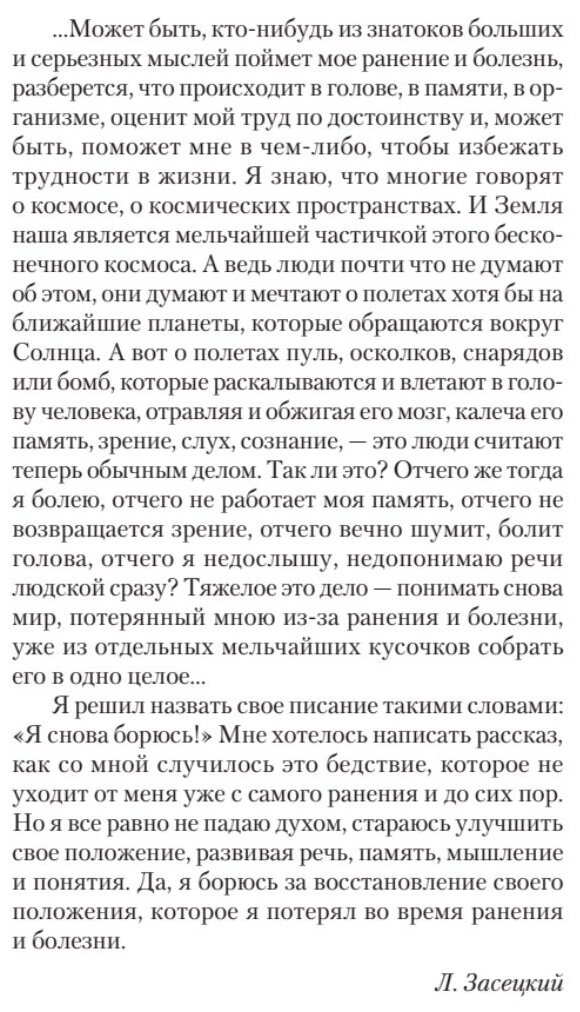 ...Может быть, кто-нибудь из знатоков больших и серьезных мыслей поймет мое ранение и болезнь, разберется, что происходит в голове, в памяти, в организме, оценит мой труд по достоинству и, может быть, поможет мне в чем-либо, чтобы избежать трудности в жизни. Я знаю, что многие говорят о космосе, о космических пространствах. И Земля наша является мельчайшей частичкой этого бесконечного космоса. А ведь люди почти что не думают об этом, они думают и мечтают о полетах хотя бы на ближайшие планеты, которые обращаются вокруг Солнца. А вот о полетах пуль, осколков, снарядов или бомб, которые раскалываются и влетают в голову человека, отравляя и обжигая его мозг, калеча его память, зрение, слух, сознание, — это люди считают теперь обычным делом. Так ли это? Отчего же тогда я болею, отчего не работает моя память, отчего не возвращается зрение, отчего вечно шумит, болит голова, отчего я недослышу, недопонимаю речи людской сразу? Тяжелое это дело — понимать снова мир, потерянный мною из-за ранения и болезни, уже из отдельных мельчайших кусочков собрать его в одно целое...

Я решил назвать свое писание такими словами: «Я снова борюсь!» Мне хотелось написать рассказ, как со мной случилось это бедствие, которое не уходит от меня уже с самого ранения и до сих пор. Но я все равно не падаю духом, стараюсь улучшить свое положение, развивая речь, память, мышление и понятия. Да, я борюсь за восстановление своего положения, которое я потерял во время ранения и болезни.

Л. Засецкий